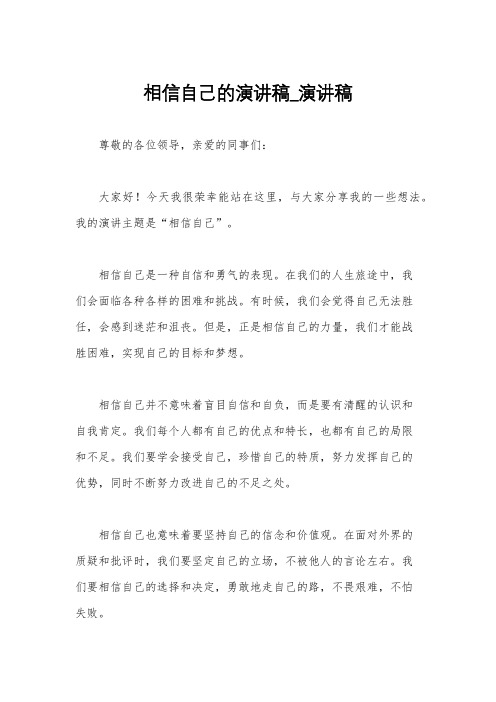 相信自己的演讲稿_演讲稿

尊敬的各位领导，亲爱的同事们：

大家好！今天我很荣幸能站在这里，与大家分享我的一些想法。我的演讲主题是“相信自己”。

相信自己是一种自信和勇气的表现。在我们的人生旅途中，我们会面临各种各样的困难和挑战。有时候，我们会觉得自己无法胜任，会感到迷茫和沮丧。但是，正是相信自己的力量，我们才能战胜困难，实现自己的目标和梦想。

相信自己并不意味着盲目自信和自负，而是要有清醒的认识和自我肯定。我们每个人都有自己的优点和特长，也都有自己的局限和不足。我们要学会接受自己，珍惜自己的特质，努力发挥自己的优势，同时不断努力改进自己的不足之处。

相信自己也意味着要坚持自己的信念和价值观。在面对外界的质疑和批评时，我们要坚定自己的立场，不被他人的言论左右。我们要相信自己的选择和决定，勇敢地走自己的路，不畏艰难，不怕失败。